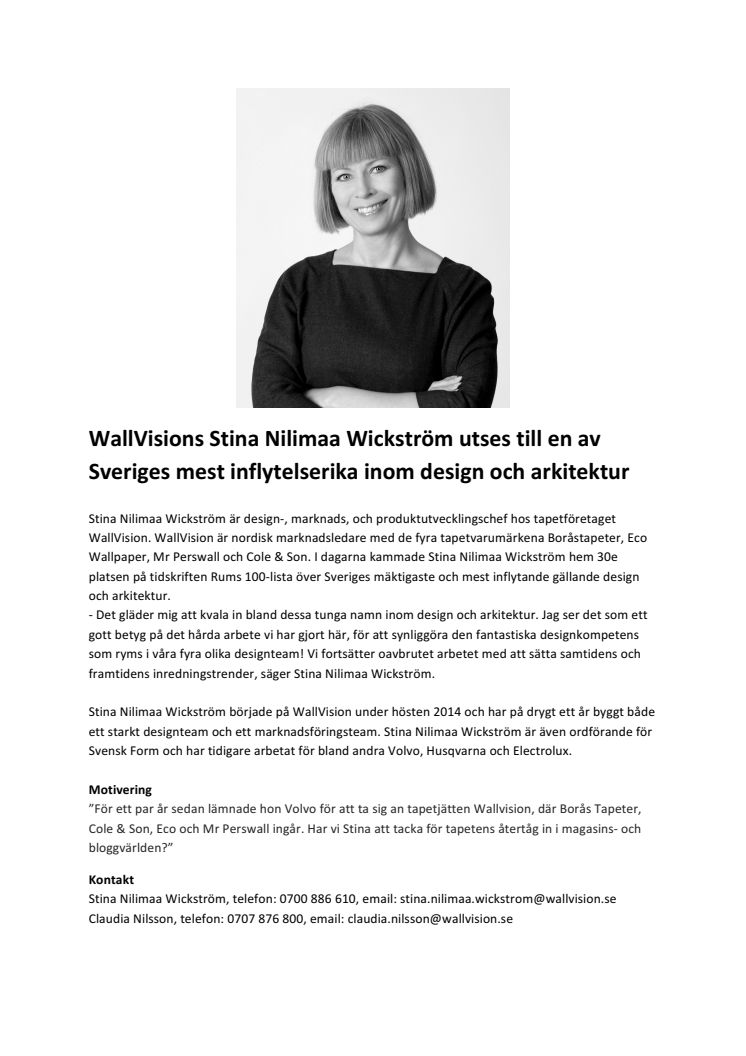 WallVisions Stina Nilimaa Wickström utses till en av Sveriges mest inflytelserika inom design och arkitektur

Stina Nilimaa Wickström är design-, marknads, och produktutvecklingschef hos tapetföretaget WallVision. WallVision är nordisk marknadsledare med de fyra tapetvarumärkena Boråstapeter, Eco Wallpaper, Mr Perswall och Cole & Son. I dagarna kammade Stina Nilimaa Wickström hem 30e platsen på tidskriften Rums 100-lista över Sveriges mäktigaste och mest inflytande gällande design och arkitektur.
- Det gläder mig att kvala in bland dessa tunga namn inom design och arkitektur. Jag ser det som ett gott betyg på det hårda arbete vi har gjort här, för att synliggöra den fantastiska designkompetens som ryms i våra fyra olika designteam! Vi fortsätter oavbrutet arbetet med att sätta samtidens och framtidens inredningstrender, säger Stina Nilimaa Wickström.

Stina Nilimaa Wickström började på WallVision under hösten 2014 och har på drygt ett år byggt både ett starkt designteam och ett marknadsföringsteam. Stina Nilimaa Wickström är även ordförande för Svensk Form och har tidigare arbetat för bland andra Volvo, Husqvarna och Electrolux.

Motivering
"För ett par år sedan lämnade hon Volvo för att ta sig an tapetjätten Wallvision, där Borås Tapeter, Cole & Son, Eco och Mr Perswall ingår. Har vi Stina att tacka för tapetens återtåg in i magasins- och bloggvärlden?"

Kontakt
Stina Nilimaa Wickström, telefon: 0700 886 610, email: stina.nilimaa.wickstrom@wallvision.se
Claudia Nilsson, telefon: 0707 876 800, email: claudia.nilsson@wallvision.se